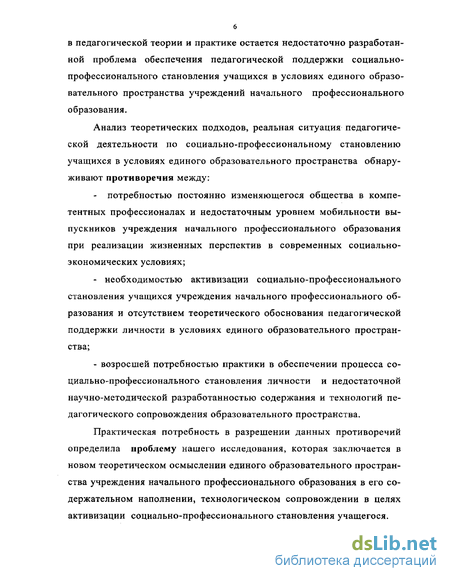 6

в педагогической теории и практике остается недостаточно разработанной проблема обеспечения педагогической поддержки социально-профессионального становления учащихся в условиях единого образовательного пространства учреждений начального профессионального образования.

Анализ теоретических подходов, реальная ситуация педагогической деятельности по социально-профессиональному становлению учащихся в условиях единого образовательного пространства обнаруживают **противоречия** между:

- потребностью постоянно изменяющегося общества в компетентных профессионалах и недостаточным уровнем мобильности выпускников учреждения начального профессионального образования при реализации жизненных перспектив в современных социально-экономических условиях;

- необходимостью активизации социально-профессионального становления учащихся учреждения начального профессионального образования и отсутствием теоретического обоснования педагогической поддержки личности в условиях единого образовательного пространства;

- возросшей потребностью практики в обеспечении процесса социально-профессионального становления личности и недостаточной научно-методической разработанностью содержания и технологий педагогического сопровождения образовательного пространства.

Практическая потребность в разрешении данных противоречий определила **проблему** нашего исследования, которая заключается в новом теоретическом осмыслении единого образовательного пространства учреждения начального профессионального образования в его содержательном наполнении, технологическом сопровождении в целях активизации социально-профессионального становления учащегося.

dsLib.net
библиотека диссертаций